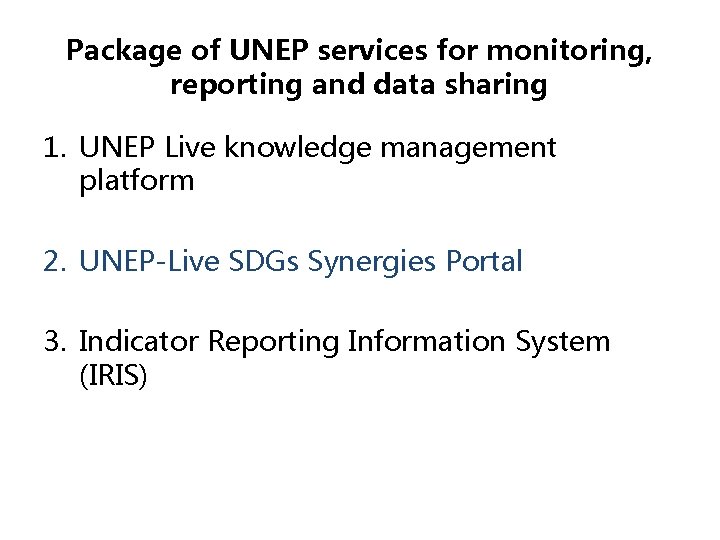 Package of UNEP services for monitoring, reporting and data sharing

1. UNEP Live knowledge management platform

2. UNEP-Live SDGs Synergies Portal

3. Indicator Reporting Information System (IRIS)